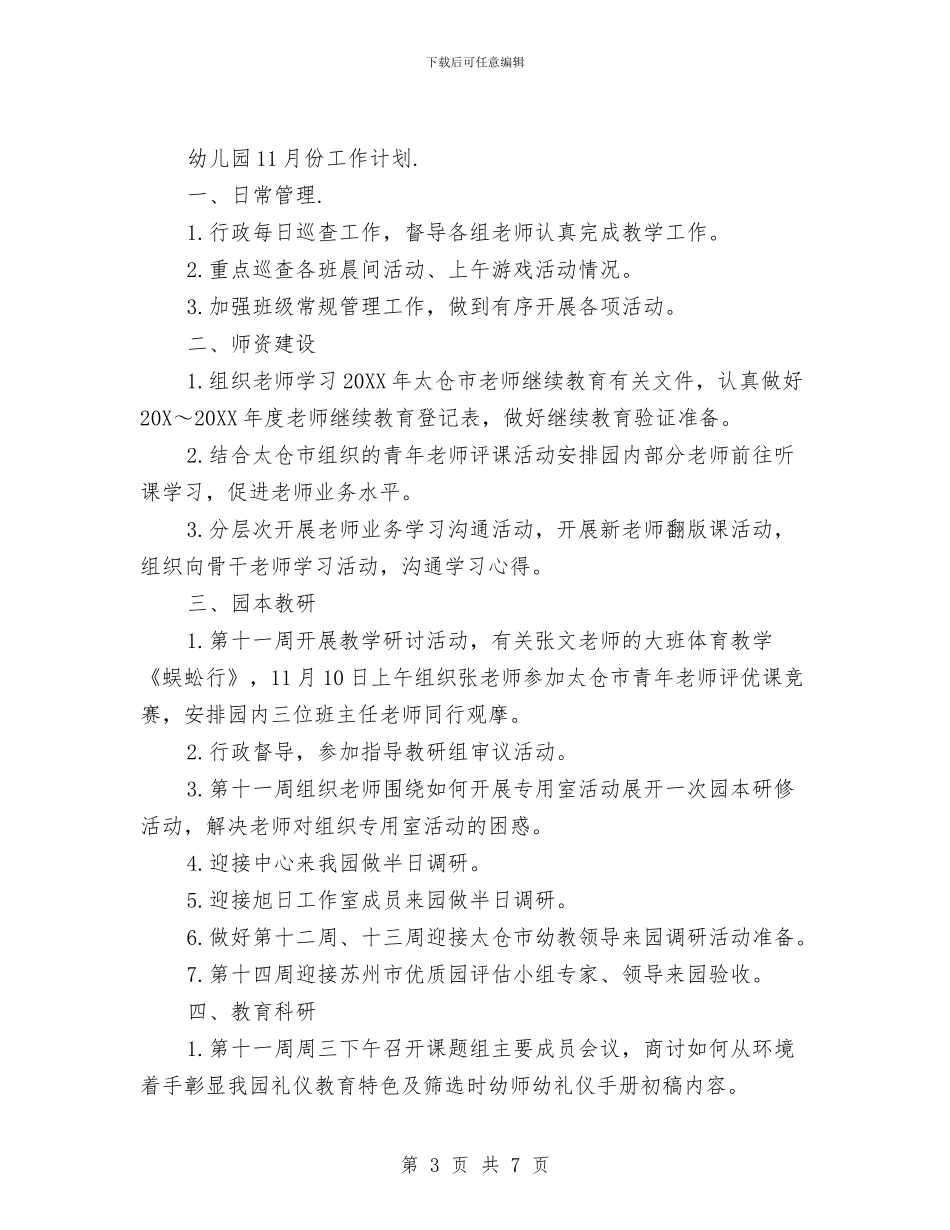 下载后可任意编辑

幼儿园11月份工作计划.

一、日常管理.

1.行政每日巡查工作，督导各组老师认真完成教学工作。

2.重点巡查各班晨间活动、上午游戏活动情况。

3.加强班级常规管理工作，做到有序开展各项活动。

二、师资建设

1.组织老师学习20XX年太仓市老师继续教育有关文件，认真做好20X～20XX年度老师继续教育登记表，做好继续教育验证准备。

2.结合太仓市组织的青年老师评课活动安排园内部分老师前往听课学习，促进老师业务水平。

3.分层次开展老师业务学习沟通活动，开展新老师翻版课活动，组织向骨干老师学习活动，沟通学习心得。

三、园本教研

1.第十一周开展教学研讨活动，有关张文老师的大班体育教学《蜈蚣行》，11月10日上午组织张老师参加太仓市青年老师评优课竞赛，安排园内三位班主任老师同行观摩。

2.行政督导，参加指导教研组审议活动。

3.第十一周组织老师围绕如何开展专用室活动展开一次园本研修活动，解决老师对组织专用室活动的困惑。

4.迎接中心来我园做半日调研。

5.迎接旭日工作室成员来园做半日调研。

6.做好第十二周、十三周迎接太仓市幼教领导来园调研活动准备。

7.第十四周迎接苏州市优质园评估小组专家、领导来园验收。

四、教育科研

1.第十一周周三下午召开课题组主要成员会议，商讨如何从环境着手彰显我园礼仪教育特色及筛选时幼师幼礼仪手册初稿内容。

第 3 页 共 7 页